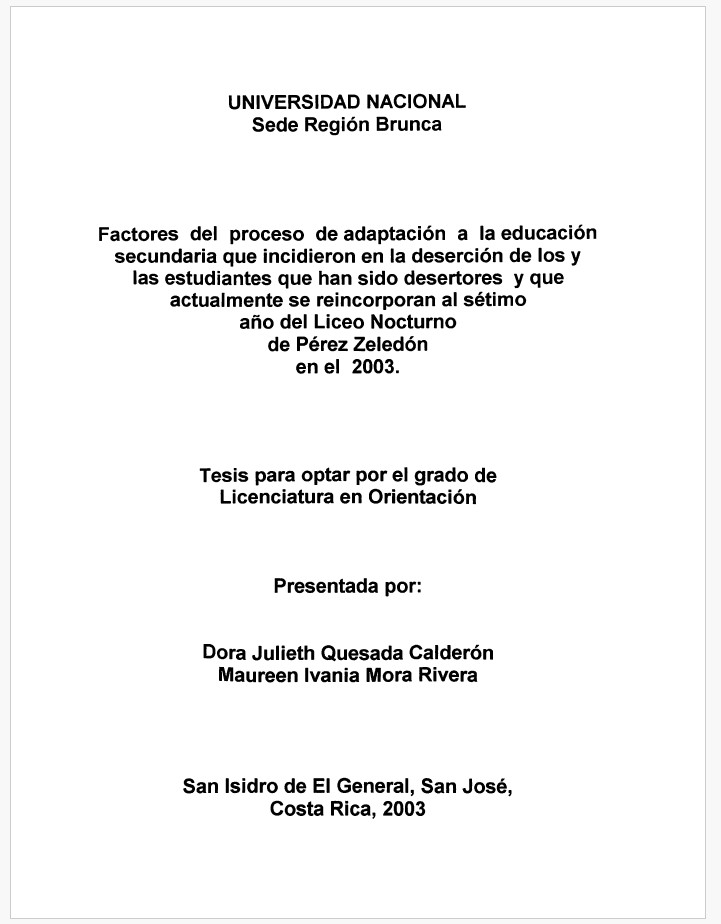 UNIVERSIDAD NACIONAL
Sede Región Brunca

Factores del proceso de adaptación a la educación secundaria que incidieron en la deserción de los y las estudiantes que han sido desertores y que actualmente se reincorporan al sétimo año del Liceo Nocturno de Pérez Zeledón en el 2003.

Tesis para optar por el grado de Licenciatura en Orientación

Presentada por:

Dora Julieth Quesada Calderón
Maureen Ivania Mora Rivera

San Isidro de El General, San José,
Costa Rica, 2003